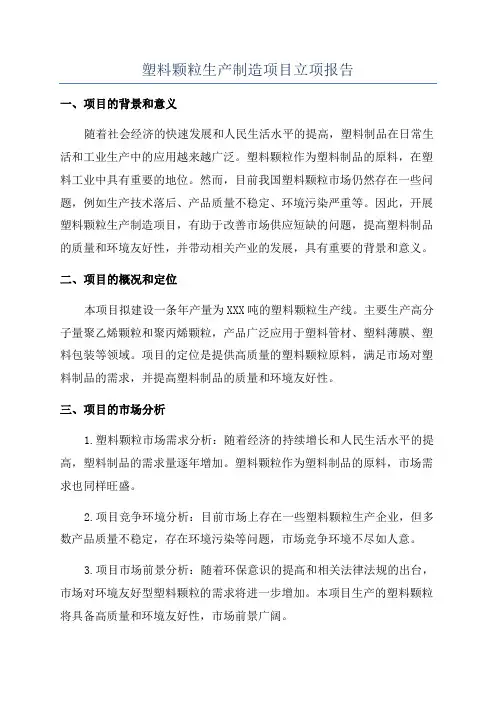 塑料颗粒生产制造项目立项报告

一、项目的背景和意义

随着社会经济的快速发展和人民生活水平的提高，塑料制品在日常生活和工业生产中的应用越来越广泛。塑料颗粒作为塑料制品的原料，在塑料工业中具有重要的地位。然而，目前我国塑料颗粒市场仍然存在一些问题，例如生产技术落后、产品质量不稳定、环境污染严重等。因此，开展塑料颗粒生产制造项目，有助于改善市场供应短缺的问题，提高塑料制品的质量和环境友好性，并带动相关产业的发展，具有重要的背景和意义。

二、项目的概况和定位

本项目拟建设一条年产量为XXX吨的塑料颗粒生产线。主要生产高分子量聚乙烯颗粒和聚丙烯颗粒，产品广泛应用于塑料管材、塑料薄膜、塑料包装等领域。项目的定位是提供高质量的塑料颗粒原料，满足市场对塑料制品的需求，并提高塑料制品的质量和环境友好性。

三、项目的市场分析

1.塑料颗粒市场需求分析：随着经济的持续增长和人民生活水平的提高，塑料制品的需求量逐年增加。塑料颗粒作为塑料制品的原料，市场需求也同样旺盛。

2.项目竞争环境分析：目前市场上存在一些塑料颗粒生产企业，但多数产品质量不稳定，存在环境污染等问题，市场竞争环境不尽如人意。

3.项目市场前景分析：随着环保意识的提高和相关法律法规的出台，市场对环境友好型塑料颗粒的需求将进一步增加。本项目生产的塑料颗粒将具备高质量和环境友好性，市场前景广阔。